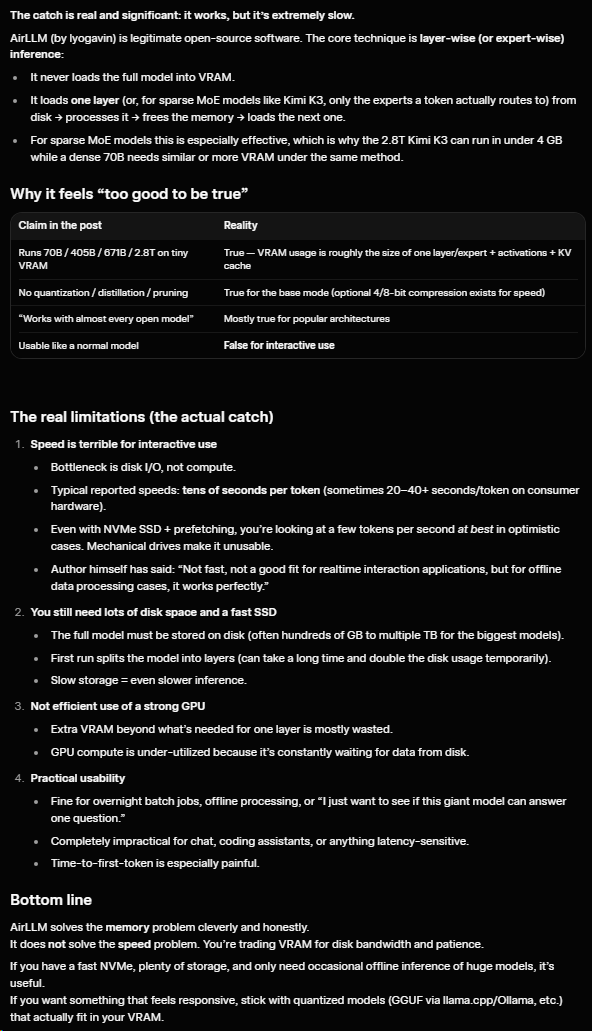 The catch is real and significant: it works, but it's extremely slow.

AirLLM (by lyogavin) is legitimate open-source software. The core technique is layer-wise (or expert-wise) inference:

- It never loads the full model into VRAM.
- It loads one layer (or, for sparse MoE models like Kimi K3, only the experts a token actually routes to) from disk → processes it → frees the memory → loads the next one.
- For sparse MoE models this is especially effective, which is why the 2.8T Kimi K3 can run in under 4 GB while a dense 70B needs similar or more VRAM under the same method.

Why it feels "too good to be true"

| Claim in the post | Reality |
|---|---|
| Runs 70B / 405B / 671B / 2.8T on tiny VRAM | True — VRAM usage is roughly the size of one layer/expert + activations + KV cache |
| No quantization / distillation / pruning | True for the base mode (optional 4/8-bit compression exists for speed) |
| "Works with almost every open model" | Mostly true for popular architectures |
| Usable like a normal model | False for interactive use |

The real limitations (the actual catch)

1. Speed is terrible for interactive use
   - Bottleneck is disk I/O, not compute.
   - Typical reported speeds: tens of seconds per token (sometimes 20–40+ seconds/token on consumer hardware).
   - Even with NVMe SSD + prefetching, you're looking at a few tokens per second at best in optimistic cases. Mechanical drives make it unusable.
   - Author himself has said: "Not fast, not a good fit for realtime interaction applications, but for offline data processing cases, it works perfectly."
2. You still need lots of disk space and a fast SSD
   - The full model must be stored on disk (often hundreds of GB to multiple TB for the biggest models).
   - First run splits the model into layers (can take a long time and double the disk usage temporarily).
   - Slow storage = even slower inference.
3. Not efficient use of a strong GPU
   - Extra VRAM beyond what's needed for one layer is mostly wasted.
   - GPU compute is under-utilized because it's constantly waiting for data from disk.
4. Practical usability
   - Fine for overnight batch jobs, offline processing, or "I just want to see if this giant model can answer one question."
   - Completely impractical for chat, coding assistants, or anything latency-sensitive.
   - Time-to-first-token is especially painful.

Bottom line

AirLLM solves the memory problem cleverly and honestly.
It does not solve the speed problem. You're trading VRAM for disk bandwidth and patience.

If you have a fast NVMe, plenty of storage, and only need occasional offline inference of huge models, it's useful.
If you want something that feels responsive, stick with quantized models (GGUF via llama.cpp/Ollama, etc.) that actually fit in your VRAM.